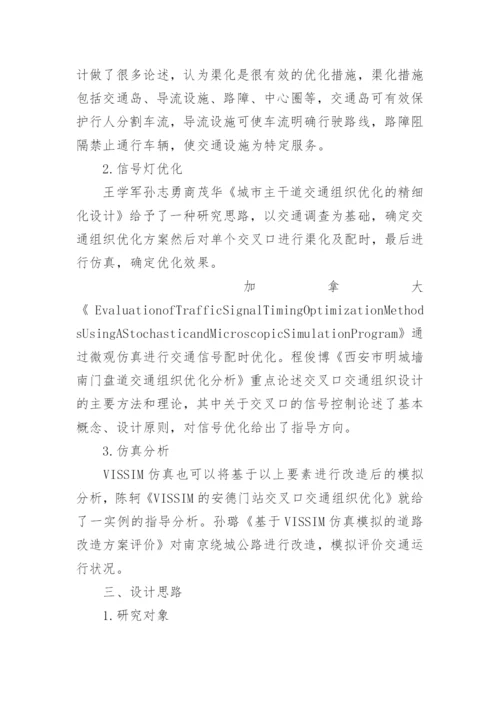 计做了很多论述，认为渠化是很有效的优化措施，渠化措施包括交通岛、导流设施、路障、中心圈等，交通岛可有效保护行人分割车流，导流设施可使车流明确行驶路线，路障阻隔禁止通行车辆，使交通设施为特定服务。

2.信号灯优化

王学军孙志勇商茂华《城市主干道交通组织优化的精细化设计》给予了一种研究思路，以交通调查为基础，确定交通组织优化方案然后对单个交叉口进行渠化及配时，最后进行仿真，确定优化效果。

加拿大《EvaluationofTrafficSignalTimingOptimizationMethodsUsingAStochasticandMicroscopicSimulationProgram》通过微观仿真进行交通信号配时优化。程俊博《西安市明城墙南门盘道交通组织优化分析》重点论述交叉口交通组织设计的主要方法和理论，其中关于交叉口的信号控制论述了基本概念、设计原则，对信号优化给出了指导方向。

3.仿真分析

VISSIM仿真也可以将基于以上要素进行改造后的模拟分析，陈轲《VISSIM的安德门站交叉口交通组织优化》就给了一实例的指导分析。孙璐《基于VISSIM仿真模拟的道路改造方案评价》对南京绕城公路进行改造，模拟评价交通运行状况。

三、设计思路

1.研究对象